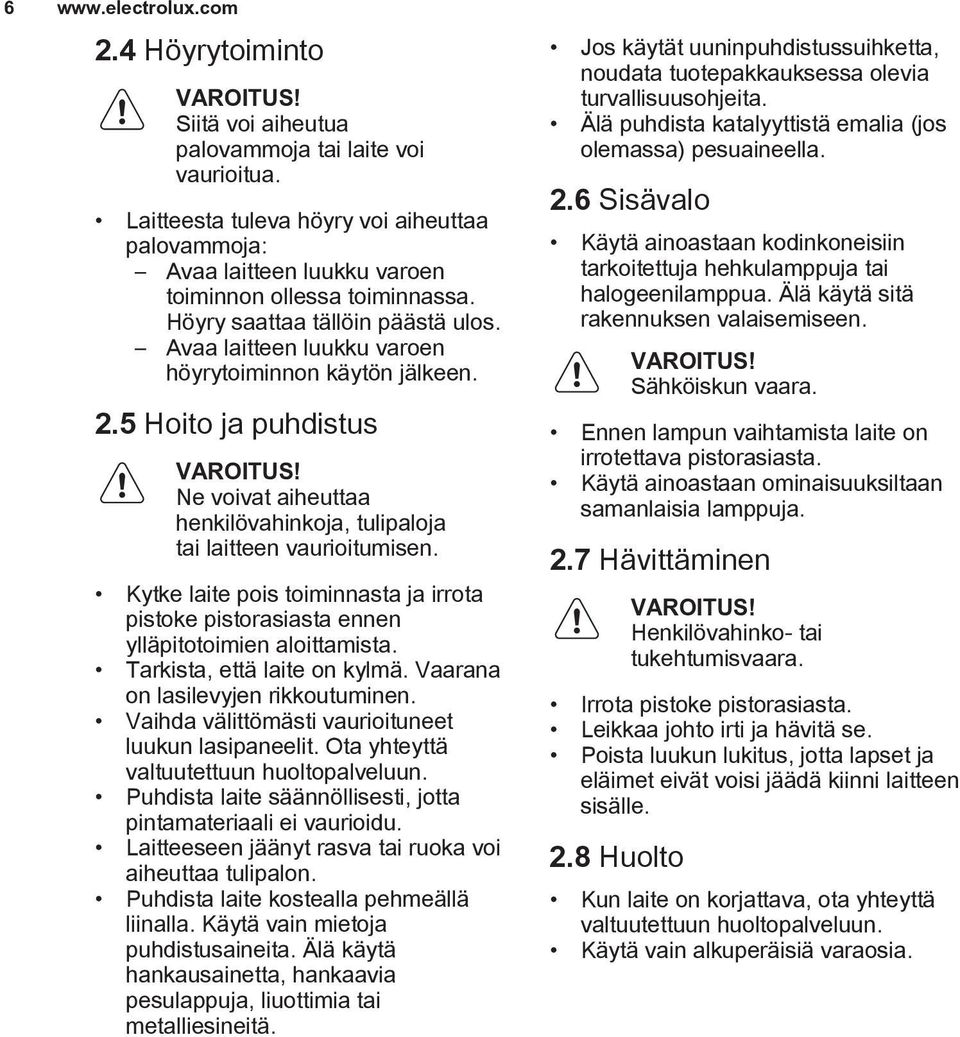 6 www.electrolux.com

2.4 Höyrytoiminto

VAROITUS!
Siitä voi aiheutua palovammoja tai laite voi vaurioitua.

• Laitteesta tuleva höyry voi aiheuttaa palovammoja:
– Avaa laitteen luukku varoen toiminnon ollessa toiminnassa. Höyry saattaa tällöin päästä ulos.
– Avaa laitteen luukku varoen höyrytoiminnon käytön jälkeen.

2.5 Hoito ja puhdistus

VAROITUS!
Ne voivat aiheuttaa henkilövahinkoja, tulipaloja tai laitteen vaurioitumisen.

• Kytke laite pois toiminnasta ja irrota pistoke pistorasiasta ennen ylläpitotoimien aloittamista.
• Tarkista, että laite on kylmä. Vaarana on lasilevyjen rikkoutuminen.
• Vaihda välittömästi vaurioituneet luukun lasipaneelit. Ota yhteyttä valtuutettuun huoltopalveluun.
• Puhdista laite säännöllisesti, jotta pintamateriaali ei vaurioidu.
• Laitteeseen jäänyt rasva tai ruoka voi aiheuttaa tulipalon.
• Puhdista laite kostealla pehmeällä liinalla. Käytä vain mietoja puhdistusaineita. Älä käytä hankausainetta, hankaavia pesulappuja, liuottimia tai metalliesineitä.
• Jos käytät uuninpuhdistussuihketta, noudata tuotepakkauksessa olevia turvallisuusohjeita.
• Älä puhdista katalyyttistä emalia (jos olemassa) pesuaineella.

2.6 Sisävalo

• Käytä ainoastaan kodinkoneisiin tarkoitettuja hehkulamppuja tai halogeenilamppua. Älä käytä sitä rakennuksen valaisemiseen.

VAROITUS!
Sähköiskun vaara.

• Ennen lampun vaihtamista laite on irrotettava pistorasiasta.
• Käytä ainoastaan ominaisuuksiltaan samanlaisia lamppuja.

2.7 Hävittäminen

VAROITUS!
Henkilövahinko- tai tukehtumisvaara.

• Irrota pistoke pistorasiasta.
• Leikkaa johto irti ja hävitä se.
• Poista luukun lukitus, jotta lapset ja eläimet eivät voisi jäädä kiinni laitteen sisälle.

2.8 Huolto

• Kun laite on korjattava, ota yhteyttä valtuutettuun huoltopalveluun.
• Käytä vain alkuperäisiä varaosia.